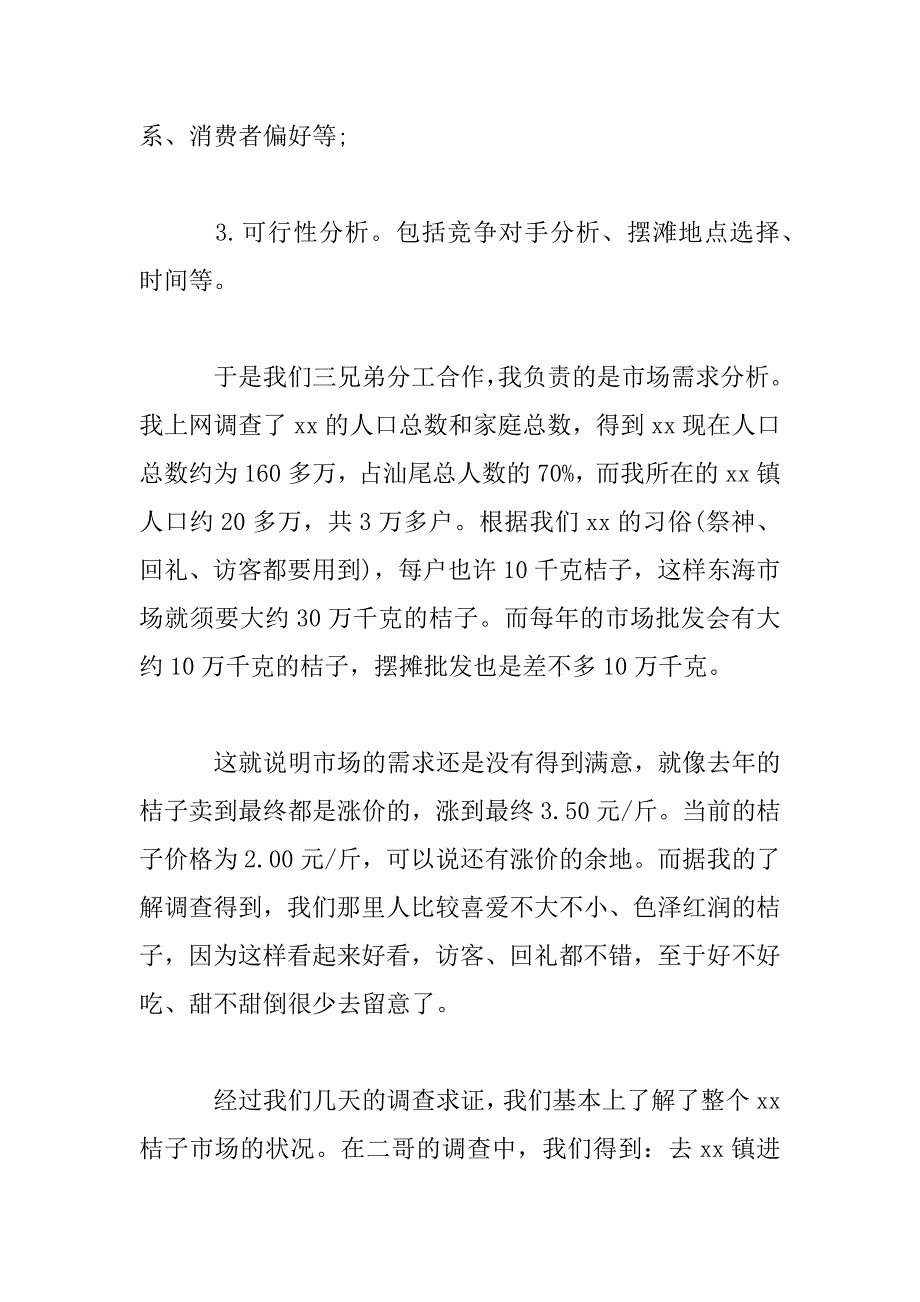 系、消费者偏好等;

3.可行性分析。包括竞争对手分析、摆滩地点选择、时间等。

于是我们三兄弟分工合作,我负责的是市场需求分析。我上网调查了 xx 的人口总数和家庭总数，得到 xx 现在人口总数约为 160 多万，占汕尾总人数的 70%，而我所在的 xx 镇人口约 20 多万，共 3 万多户。根据我们 xx 的习俗(祭神、回礼、访客都要用到)，每户也许 10 千克桔子，这样东海市场就须要大约 30 万千克的桔子。而每年的市场批发会有大约 10 万千克的桔子，摆摊批发也是差不多 10 万千克。

这就说明市场的需求还是没有得到满意，就像去年的桔子卖到最终都是涨价的，涨到最终 3.50 元/斤。当前的桔子价格为 2.00 元/斤，可以说还有涨价的余地。而据我的了解调查得到，我们那里人比较喜爱不大不小、色泽红润的桔子，因为这样看起来好看，访客、回礼都不错，至于好不好吃、甜不甜倒很少去留意了。

经过我们几天的调查求证，我们基本上了解了整个 xx 桔子市场的状况。在二哥的调查中，我们得到：去 xx 镇进